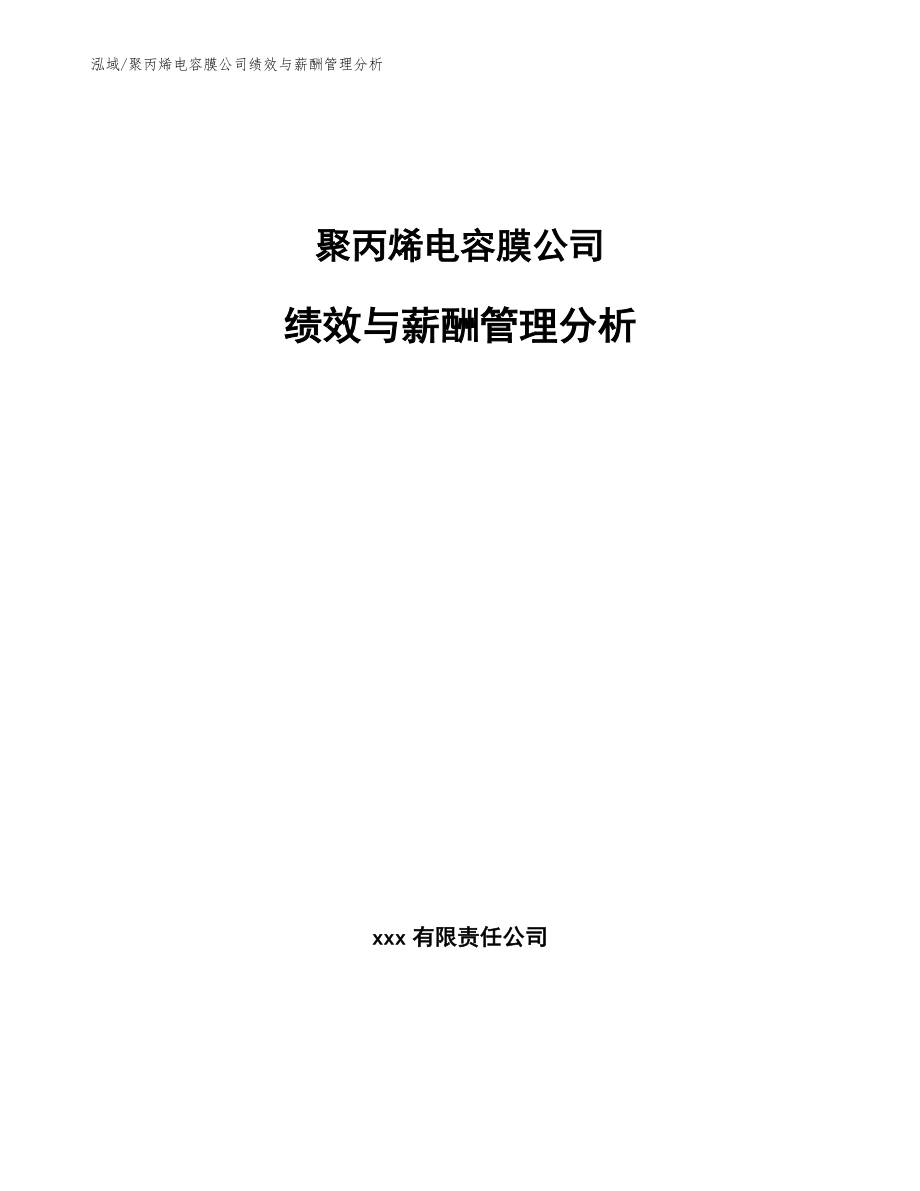 泓域/聚丙烯电容膜公司绩效与薪酬管理分析

聚丙烯电容膜公司

绩效与薪酬管理分析

xxx 有限责任公司